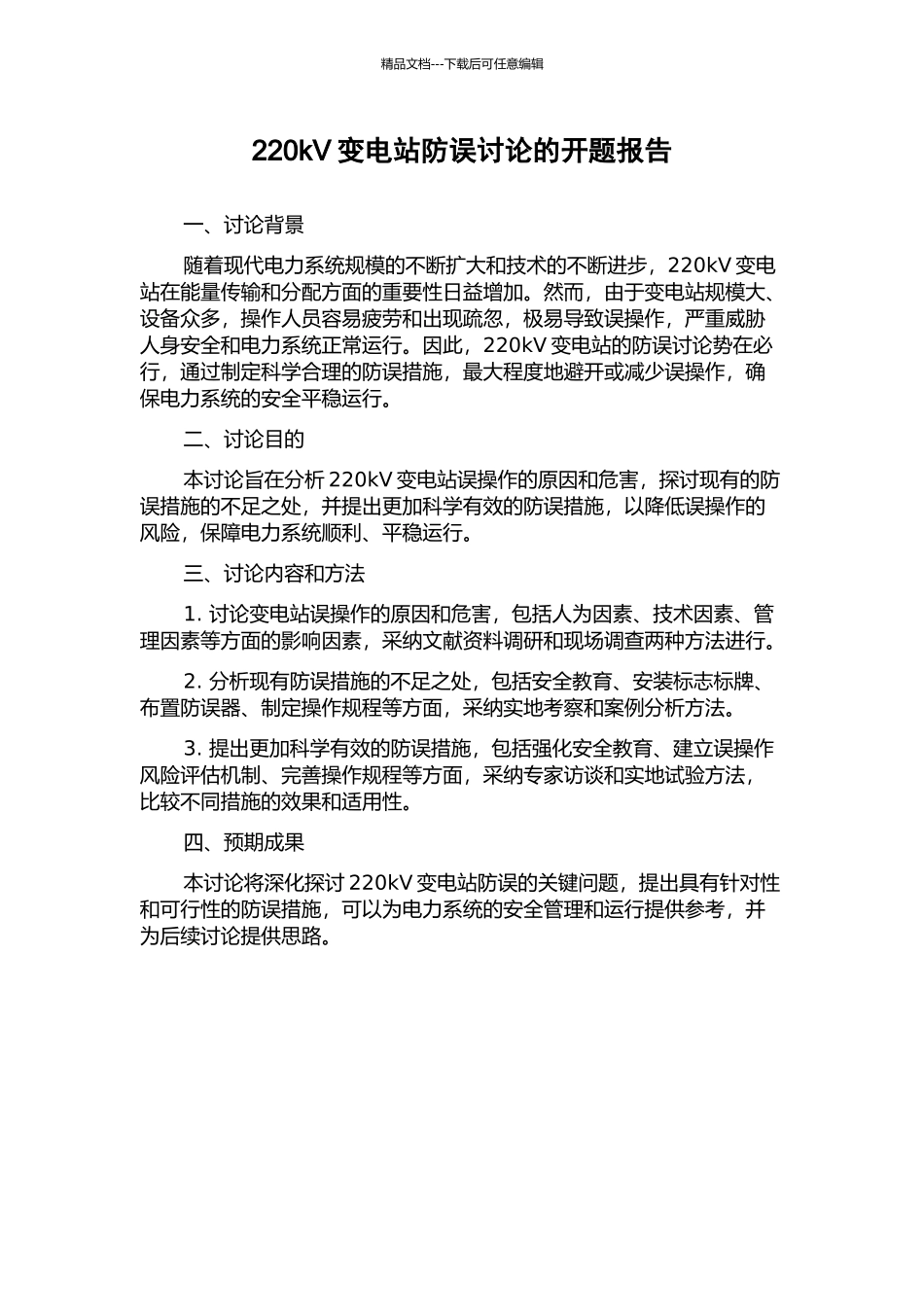 精品文档---下载后可任意编辑

220kV 变电站防误讨论的开题报告

一、讨论背景

随着现代电力系统规模的不断扩大和技术的不断进步，220kV 变电站在能量传输和分配方面的重要性日益增加。然而，由于变电站规模大、设备众多，操作人员容易疲劳和出现疏忽，极易导致误操作，严重威胁人身安全和电力系统正常运行。因此，220kV 变电站的防误讨论势在必行，通过制定科学合理的防误措施，最大程度地避开或减少误操作，确保电力系统的安全平稳运行。

二、讨论目的

本讨论旨在分析 220kV 变电站误操作的原因和危害，探讨现有的防误措施的不足之处，并提出更加科学有效的防误措施，以降低误操作的风险，保障电力系统顺利、平稳运行。

三、讨论内容和方法

1. 讨论变电站误操作的原因和危害，包括人为因素、技术因素、管理因素等方面的影响因素，采纳文献资料调研和现场调查两种方法进行。

2. 分析现有防误措施的不足之处，包括安全教育、安装标志标牌、布置防误器、制定操作规程等方面，采纳实地考察和案例分析方法。

3. 提出更加科学有效的防误措施，包括强化安全教育、建立误操作风险评估机制、完善操作规程等方面，采纳专家访谈和实地试验方法，比较不同措施的效果和适用性。

四、预期成果

本讨论将深化探讨 220kV 变电站防误的关键问题，提出具有针对性和可行性的防误措施，可以为电力系统的安全管理和运行提供参考，并为后续讨论提供思路。